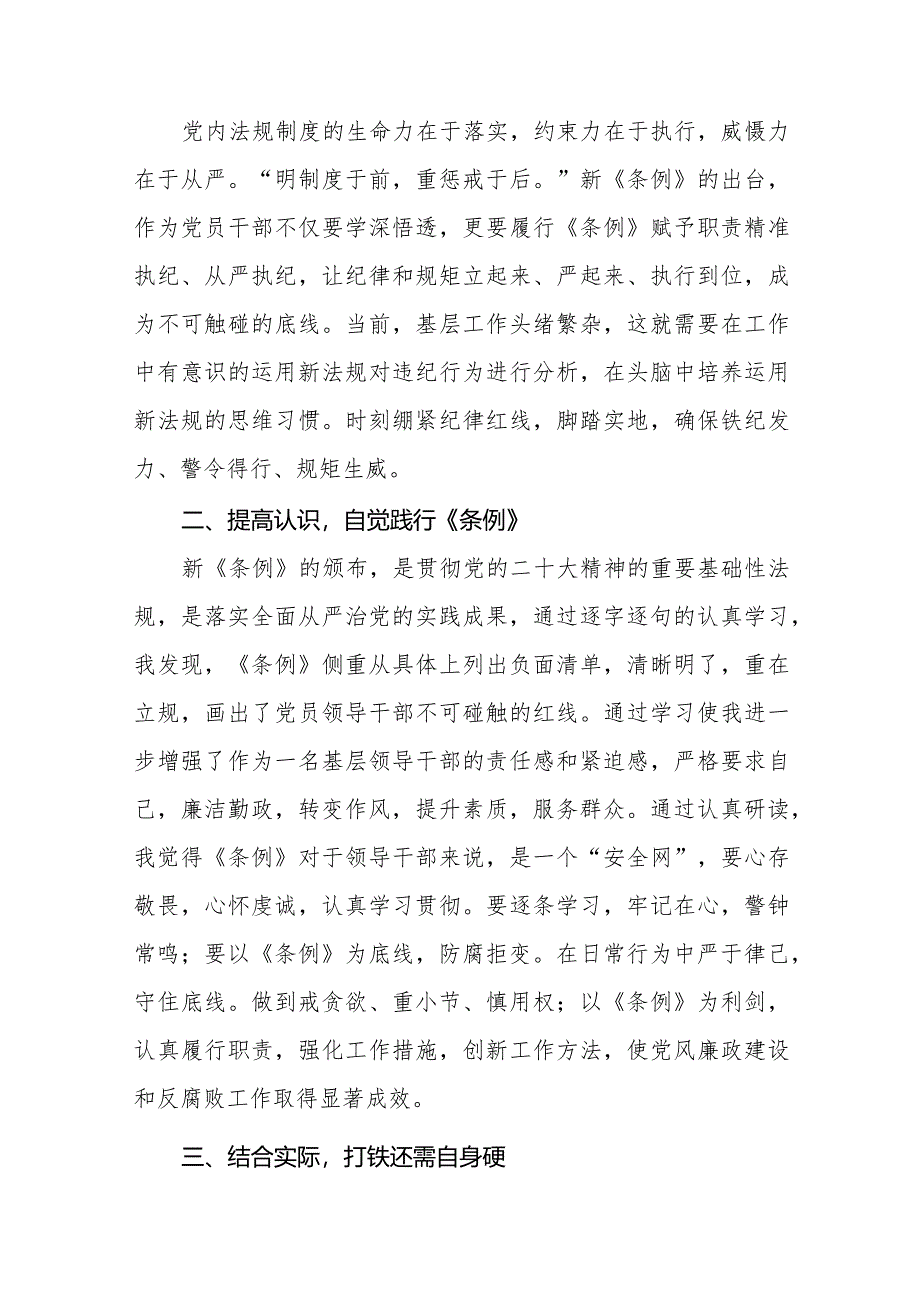 党内法规制度的生命力在于落实，约束力在于执行，威慑力在于从严。“明制度于前，重惩戒于后。”新《条例》的出台，作为党员干部不仅要学深悟透，更要履行《条例》赋予职责精准执纪、从严执纪，让纪律和规矩立起来、严起来、执行到位，成为不可触碰的底线。当前，基层工作头绪繁杂，这就需要在工作中有意识的运用新法规对违纪行为进行分析，在头脑中培养运用新法规的思维习惯。时刻绷紧纪律红线，脚踏实地，确保铁纪发力、警令得行、规矩生威。

二、提高认识，自觉践行《条例》

新《条例》的颁布，是贯彻党的二十大精神的重要基础性法规，是落实全面从严治党的实践成果，通过逐字逐句的认真学习，我发现，《条例》侧重从具体上列出负面清单，清晰明了，重在立规，画出了党员领导干部不可碰触的红线。通过学习使我进一步增强了作为一名基层领导干部的责任感和紧迫感，严格要求自己，廉洁勤政，转变作风，提升素质，服务群众。通过认真研读，我觉得《条例》对于领导干部来说，是一个“安全网”，要心存敬畏，心怀虔诚，认真学习贯彻。要逐条学习，牢记在心，警钟常鸣；要以《条例》为底线，防腐拒变。在日常行为中严于律己，守住底线。做到戒贪欲、重小节、慎用权；以《条例》为利剑，认真履行职责，强化工作措施，创新工作方法，使党风廉政建设和反腐败工作取得显著成效。

三、结合实际，打铁还需自身硬